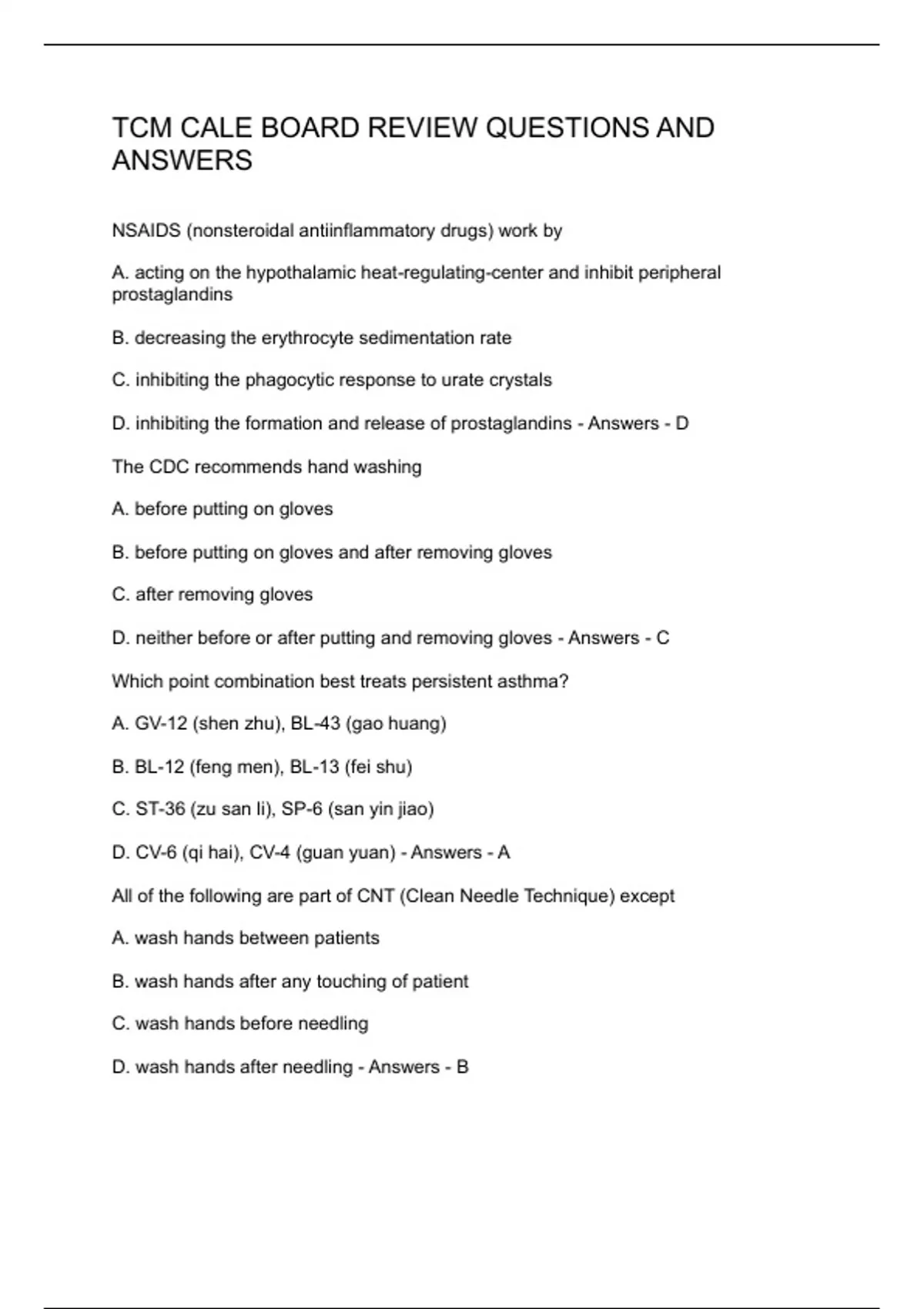 TCM CALE BOARD REVIEW QUESTIONS AND ANSWERS

NSAIDS (nonsteroidal antiinflammatory drugs) work by

A. acting on the hypothalamic heat-regulating-center and inhibit peripheral prostaglandins

B. decreasing the erythrocyte sedimentation rate

C. inhibiting the phagocytic response to urate crystals

D. inhibiting the formation and release of prostaglandins - Answers - D

The CDC recommends hand washing

A. before putting on gloves

B. before putting on gloves and after removing gloves

C. after removing gloves

D. neither before or after putting and removing gloves - Answers - C

Which point combination best treats persistent asthma?

A. GV-12 (shen zhu), BL-43 (gao huang)

B. BL-12 (feng men), BL-13 (fei shu)

C. ST-36 (zu san li), SP-6 (san yin jiao)

D. CV-6 (qi hai), CV-4 (guan yuan) - Answers - A

All of the following are part of CNT (Clean Needle Technique) except

A. wash hands between patients

B. wash hands after any touching of patient

C. wash hands before needling

D. wash hands after needling - Answers - B